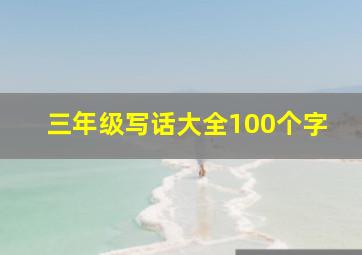 三年级写话大全100个字